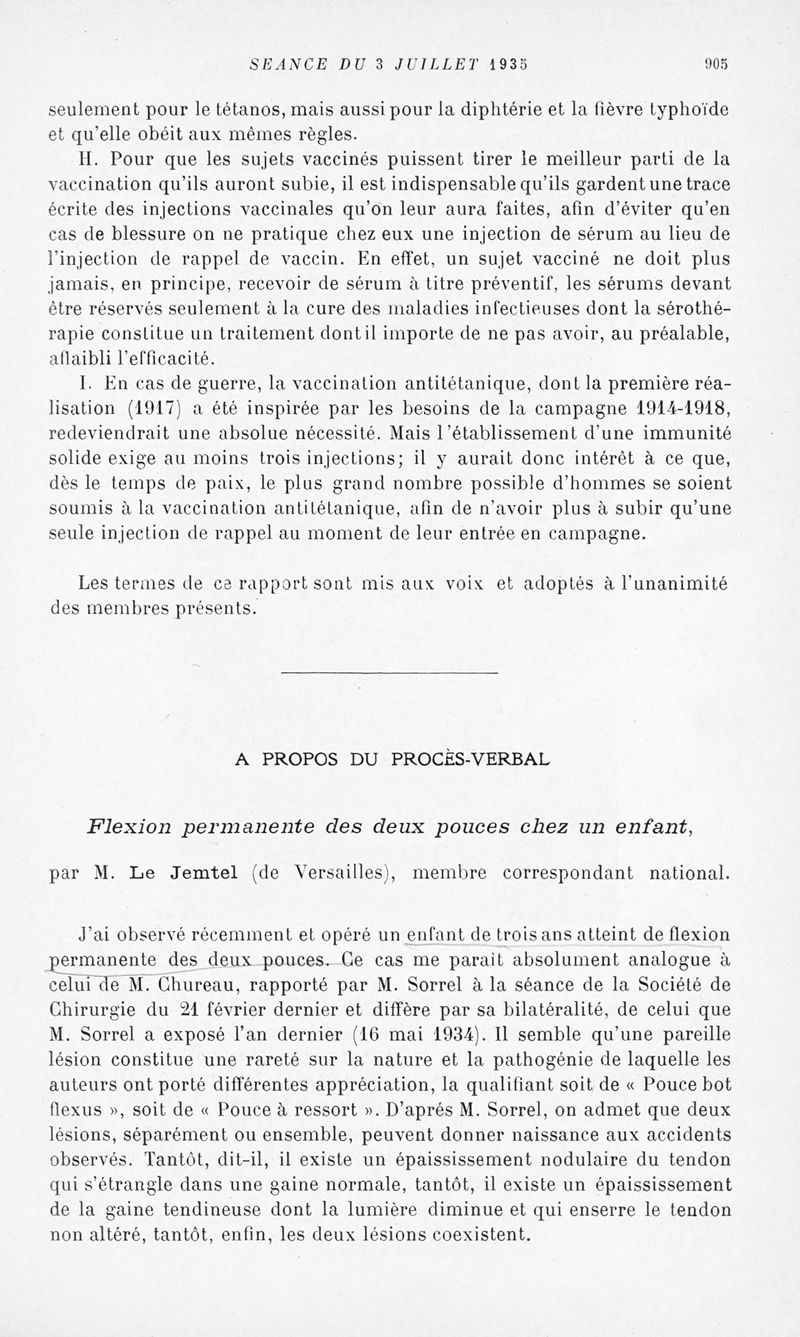 SEANCE DU 3 JUILLET 1935 905

seulement pour le tétanos, mais aussi pour la diphtérie et la fièvre typhoïde et qu'elle obéit aux mêmes règles.

H. Pour que les sujets vaccinés puissent tirer le meilleur parti de la vaccination qu'ils auront subie, il est indispensable qu'ils gardent une trace écrite des injections vaccinales qu'on leur aura faites, afin d'éviter qu'en cas de blessure on ne pratique chez eux une injection de sérum au lieu de l'injection de rappel de vaccin. En effet, un sujet vacciné ne doit plus jamais, en principe, recevoir de sérum à titre préventif, les sérums devant être réservés seulement à la cure des maladies infectieuses dont la sérothérapie constitue un traitement dont il importe de ne pas avoir, au préalable, affaibli l'efficacité.

I. En cas de guerre, la vaccination antitétanique, dont la première réalisation (1917) a été inspirée par les besoins de la campagne 1914-1918, redeviendrait une absolue nécessité. Mais l'établissement d'une immunité solide exige au moins trois injections; il y aurait donc intérêt à ce que, dès le temps de paix, le plus grand nombre possible d'hommes se soient soumis à la vaccination antitétanique, afin de n'avoir plus à subir qu'une seule injection de rappel au moment de leur entrée en campagne.

Les termes de ce rapport sont mis aux voix et adoptés à l'unanimité des membres présents.

A PROPOS DU PROCÈS-VERBAL

Flexion permanente des deux pouces chez un enfant,

par M. Le Jemtel (de Versailles), membre correspondant national.

J'ai observé récemment et opéré un enfant de trois ans atteint de flexion permanente des deux pouces. Ce cas me paraît absolument analogue à celui de M. Chureau, rapporté par M. Sorrel à la séance de la Société de Chirurgie du 21 février dernier et diffère par sa bilatéralité, de celui que M. Sorrel a exposé l'an dernier (16 mai 1934). Il semble qu'une pareille lésion constitue une rareté sur la nature et la pathogénie de laquelle les auteurs ont porté différentes appréciation, la qualifiant soit de « Pouce bot flexus », soit de « Pouce à ressort ». D'aprés M. Sorrel, on admet que deux lésions, séparément ou ensemble, peuvent donner naissance aux accidents observés. Tantôt, dit-il, il existe un épaississement nodulaire du tendon qui s'étrangle dans une gaine normale, tantôt, il existe un épaississement de la gaine tendineuse dont la lumière diminue et qui enserre le tendon non altéré, tantôt, enfin, les deux lésions coexistent.